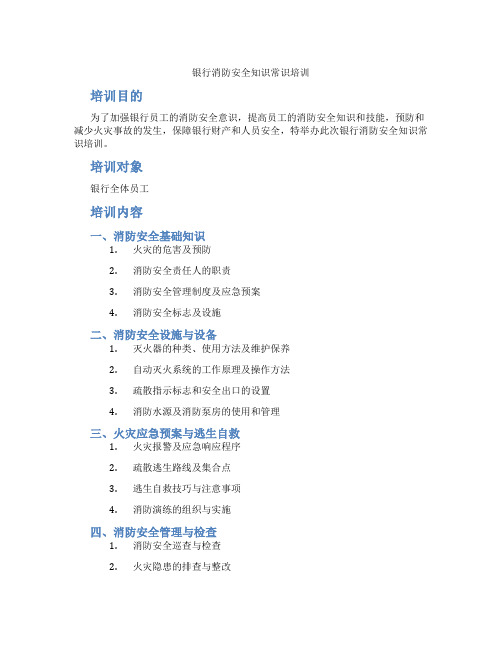 银行消防安全知识常识培训

培训目的

为了加强银行员工的消防安全意识，提高员工的消防安全知识和技能，预防和减少火灾事故的发生，保障银行财产和人员安全，特举办此次银行消防安全知识常识培训。

培训对象

银行全体员工

培训内容

一、消防安全基础知识

1. 火灾的危害及预防
2. 消防安全责任人的职责
3. 消防安全管理制度及应急预案
4. 消防安全标志及设施

二、消防安全设施与设备

1. 灭火器的种类、使用方法及维护保养
2. 自动灭火系统的工作原理及操作方法
3. 疏散指示标志和安全出口的设置
4. 消防水源及消防泵房的使用和管理

三、火灾应急预案与逃生自救

1. 火灾报警及应急响应程序
2. 疏散逃生路线及集合点
3. 逃生自救技巧与注意事项
4. 消防演练的组织与实施

四、消防安全管理与检查

1. 消防安全巡查与检查
2. 火灾隐患的排查与整改